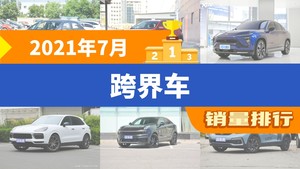 2021年7月

2 1 3

跨界车

销量排行